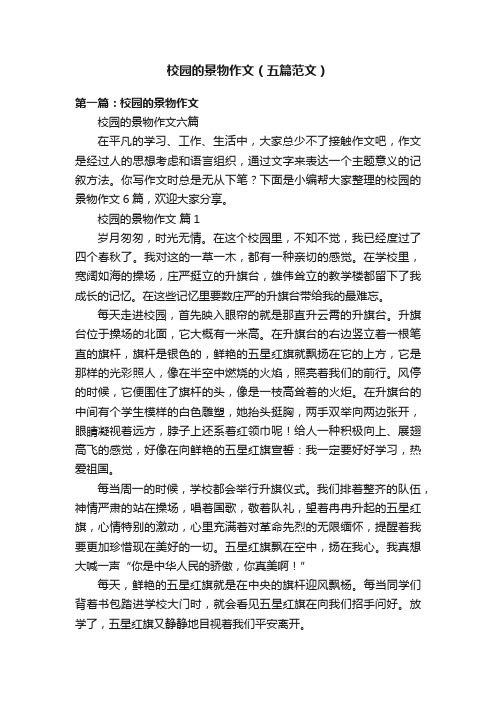 校园的景物作文（五篇范文）

第一篇：校园的景物作文

校园的景物作文六篇

在平凡的学习、工作、生活中，大家总少不了接触作文吧，作文是经过人的思想考虑和语言组织，通过文字来表达一个主题意义的记叙方法。你写作文时总是无从下笔？下面是小编帮大家整理的校园的景物作文6篇，欢迎大家分享。

校园的景物作文 篇1

岁月匆匆，时光无情。在这个校园里，不知不觉，我已经度过了四个春秋了。我对这的一草一木，都有一种亲切的感觉。在学校里，宽阔如海的操场，庄严挺立的升旗台，雄伟耸立的教学楼都留下了我成长的记忆。在这些记忆里要数庄严的升旗台带给我的最难忘。

每天走进校园，首先映入眼帘的就是那直升云霄的升旗台。升旗台位于操场的北面，它大概有一米高。在升旗台的右边竖立着一根笔直的旗杆，旗杆是银色的，鲜艳的五星红旗就飘扬在它的上方，它是那样的光彩照人，像在半空中燃烧的火焰，照亮着我们的前行。风停的时候，它便围住了旗杆的头，像是一枝高耸着的火炬。在升旗台的中间有个学生模样的白色雕塑，她抬头挺胸，两手双举向两边张开，眼睛凝视着远方，脖子上还系着红领巾呢！给人一种积极向上、展翅高飞的感觉，好像在向鲜艳的五星红旗宣誓：我一定要好好学习，热爱祖国。

每当周一的时候，学校都会举行升旗仪式。我们排着整齐的队伍，神情严肃的站在操场，唱着国歌，敬着队礼，望着冉冉升起的五星红旗，心情特别的激动，心里充满着对革命先烈的无限缅怀，提醒着我要更加珍惜现在美好的一切。五星红旗飘在空中，扬在我心。我真想大喊一声“你是中华人民的骄傲，你真美啊！”

每天，鲜艳的五星红旗就是在中央的旗杆迎风飘杨。每当同学们背着书包踏进学校大门时，就会看见五星红旗在向我们招手问好。放学了，五星红旗又静静地目视着我们平安离开。